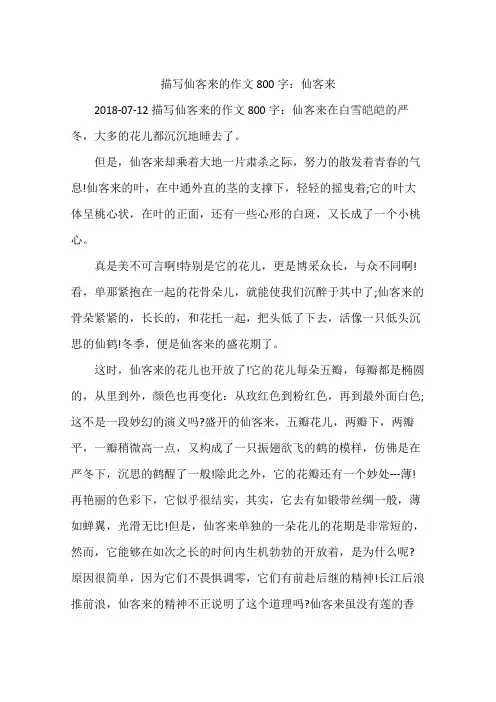 描写仙客来的作文 800 字：仙客来

2018-07-12 描写仙客来的作文 800 字：仙客来在白雪皑皑的严冬，大多的花儿都沉沉地睡去了。

但是，仙客来却乘着大地一片肃杀之际，努力的散发着青春的气息!仙客来的叶，在中通外直的茎的支撑下，轻轻的摇曳着;它的叶大体呈桃心状，在叶的正面，还有一些心形的白斑，又长成了一个小桃心。

真是美不可言啊!特别是它的花儿，更是博采众长，与众不同啊!看，单那紧抱在一起的花骨朵儿，就能使我们沉醉于其中了;仙客来的骨朵紧紧的，长长的，和花托一起，把头低了下去，活像一只低头沉思的仙鹤!冬季，便是仙客来的盛花期了。

这时，仙客来的花儿也开放了!它的花儿每朵五瓣，每瓣都是椭圆的，从里到外，颜色也再变化：从玫红色到粉红色，再到最外面白色;这不是一段妙幻的演义吗?盛开的仙客来，五瓣花儿，两瓣下，两瓣平，一瓣稍微高一点，又构成了一只振翅欲飞的鹤的模样，仿佛是在严冬下，沉思的鹤醒了一般!除此之外，它的花瓣还有一个妙处---薄!再艳丽的色彩下，它似乎很结实，其实，它去有如锻带丝绸一般，薄如蝉翼，光滑无比!但是，仙客来单独的一朵花儿的花期是非常短的，然而，它能够在如次之长的时间内生机勃勃的开放着，是为什么呢?原因很简单，因为它们不畏惧调零，它们有前赴后继的精神!长江后浪推前浪，仙客来的精神不正说明了这个道理吗?仙客来虽没有莲的香